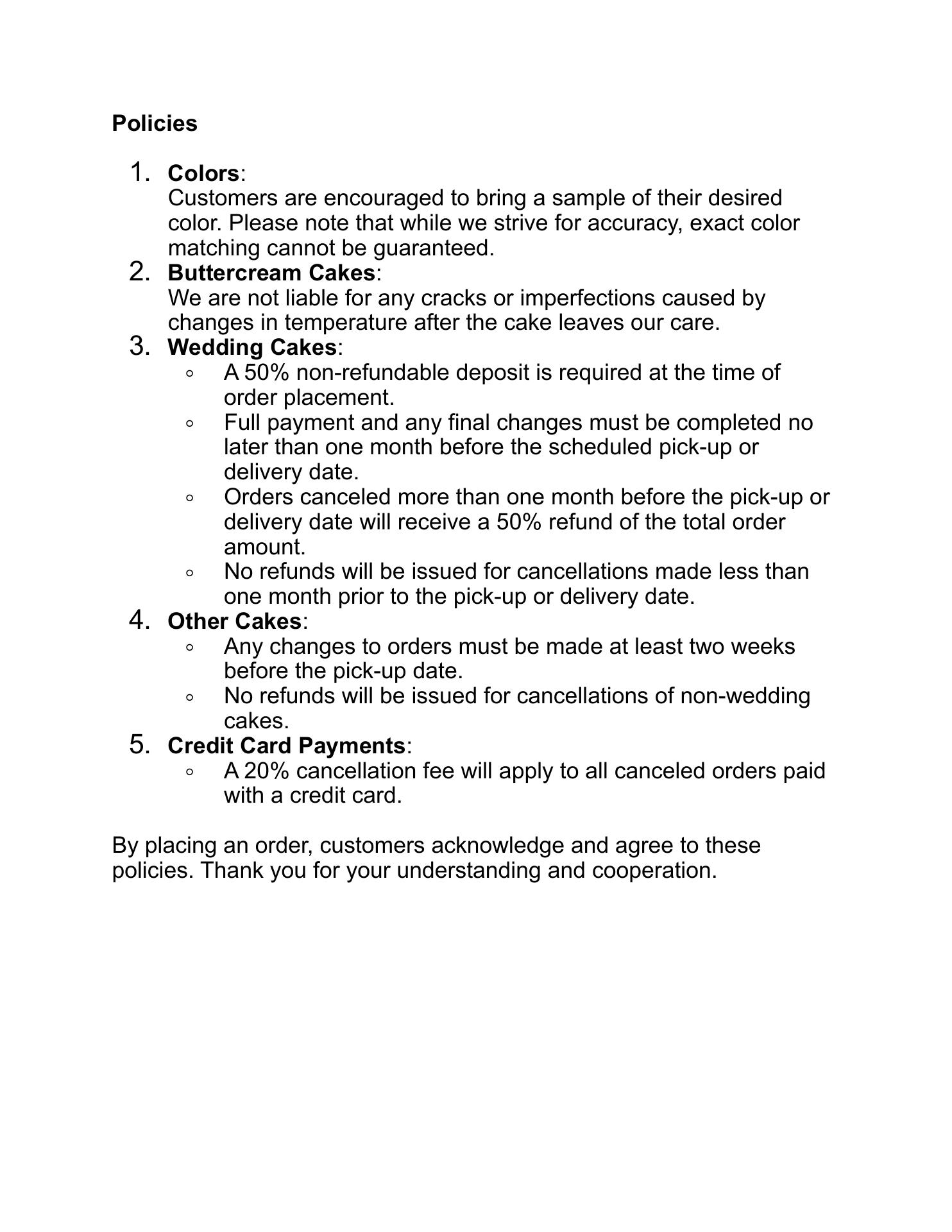 Policies

1. Colors:
Customers are encouraged to bring a sample of their desired color. Please note that while we strive for accuracy, exact color matching cannot be guaranteed.
2. Buttercream Cakes:
We are not liable for any cracks or imperfections caused by changes in temperature after the cake leaves our care.
3. Wedding Cakes:
◦ A 50% non-refundable deposit is required at the time of order placement.
◦ Full payment and any final changes must be completed no later than one month before the scheduled pick-up or delivery date.
◦ Orders canceled more than one month before the pick-up or delivery date will receive a 50% refund of the total order amount.
◦ No refunds will be issued for cancellations made less than one month prior to the pick-up or delivery date.
4. Other Cakes:
◦ Any changes to orders must be made at least two weeks before the pick-up date.
◦ No refunds will be issued for cancellations of non-wedding cakes.
5. Credit Card Payments:
◦ A 20% cancellation fee will apply to all canceled orders paid with a credit card.

By placing an order, customers acknowledge and agree to these policies. Thank you for your understanding and cooperation.